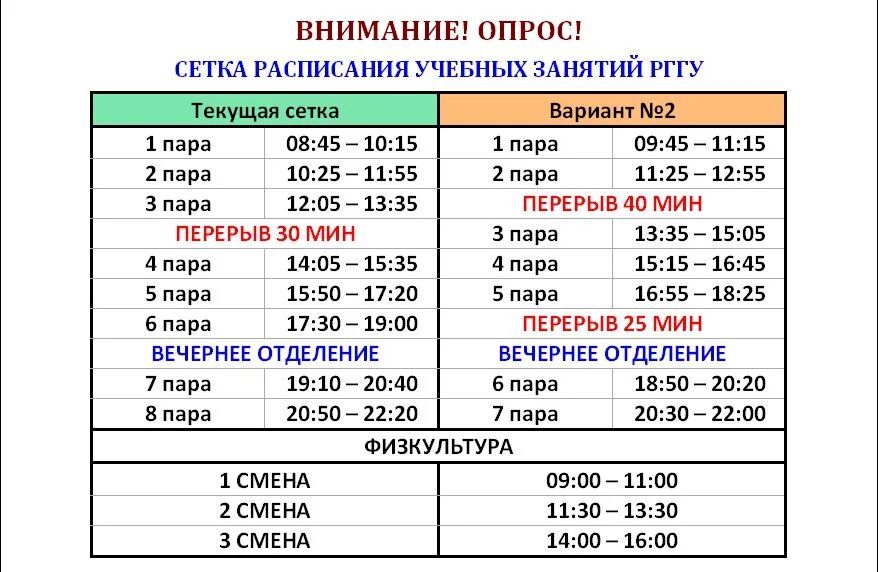 ВНИМАНИЕ! ОПРОС!

СЕТКА РАСПИСАНИЯ УЧЕБНЫХ ЗАНЯТИЙ РГГУ

| Текущая сетка | | Вариант №2 | |
|---|---|---|---|
| 1 пара | 08:45 – 10:15 | 1 пара | 09:45 – 11:15 |
| 2 пара | 10:25 – 11:55 | 2 пара | 11:25 – 12:55 |
| 3 пара | 12:05 – 13:35 | ПЕРЕРЫВ 40 МИН | |
| ПЕРЕРЫВ 30 МИН | | 3 пара | 13:35 – 15:05 |
| 4 пара | 14:05 – 15:35 | 4 пара | 15:15 – 16:45 |
| 5 пара | 15:50 – 17:20 | 5 пара | 16:55 – 18:25 |
| 6 пара | 17:30 – 19:00 | ПЕРЕРЫВ 25 МИН | |
| ВЕЧЕРНЕЕ ОТДЕЛЕНИЕ | | ВЕЧЕРНЕЕ ОТДЕЛЕНИЕ | |
| 7 пара | 19:10 – 20:40 | 6 пара | 18:50 – 20:20 |
| 8 пара | 20:50 – 22:20 | 7 пара | 20:30 – 22:00 |

| ФИЗКУЛЬТУРА | |
|---|---|
| 1 СМЕНА | 09:00 – 11:00 |
| 2 СМЕНА | 11:30 – 13:30 |
| 3 СМЕНА | 14:00 – 16:00 |